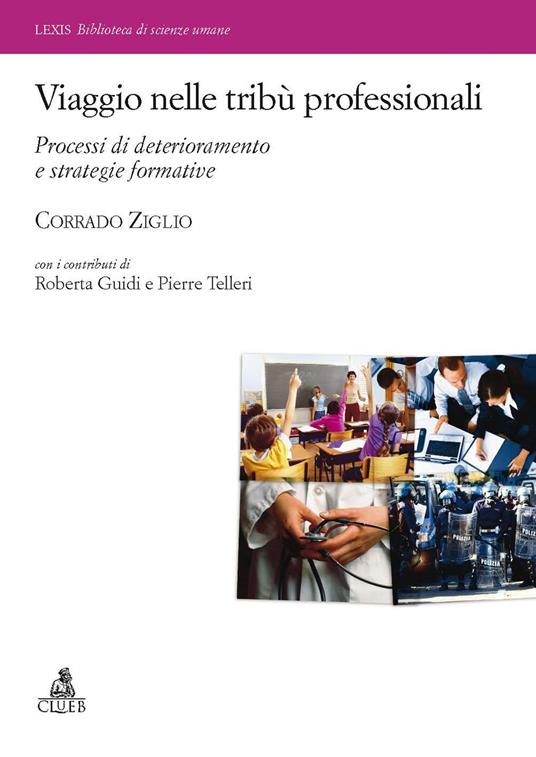 LEXIS Biblioteca di scienze umane

Viaggio nelle tribù professionali

Processi di deterioramento e strategie formative

CORRADO ZIGLIO

con i contributi di
Roberta Guidi e Pierre Telleri

POLIZIA

POLIZIA

CLUEB